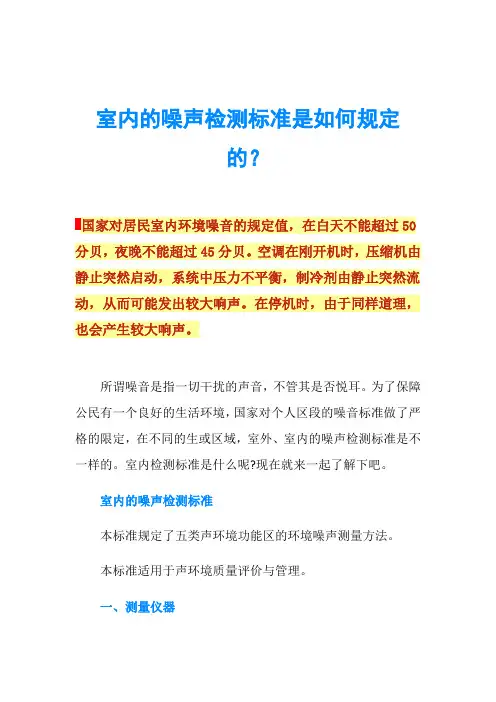 室内的噪声检测标准是如何规定的？

国家对居民室内环境噪音的规定值，在白天不能超过 50 分贝，夜晚不能超过 45 分贝。空调在刚开机时，压缩机由静止突然启动，系统中压力不平衡，制冷剂由静止突然流动，从而可能发出较大响声。在停机时，由于同样道理，也会产生较大响声。

所谓噪音是指一切干扰的声音，不管其是否悦耳。为了保障公民有一个良好的生活环境，国家对个人区段的噪音标准做了严格的限定，在不同的生或区域，室外、室内的噪声检测标准是不一样的。室内检测标准是什么呢?现在就来一起了解下吧。

室内的噪声检测标准

本标准规定了五类声环境功能区的环境噪声测量方法。

本标准适用于声环境质量评价与管理。

一、测量仪器